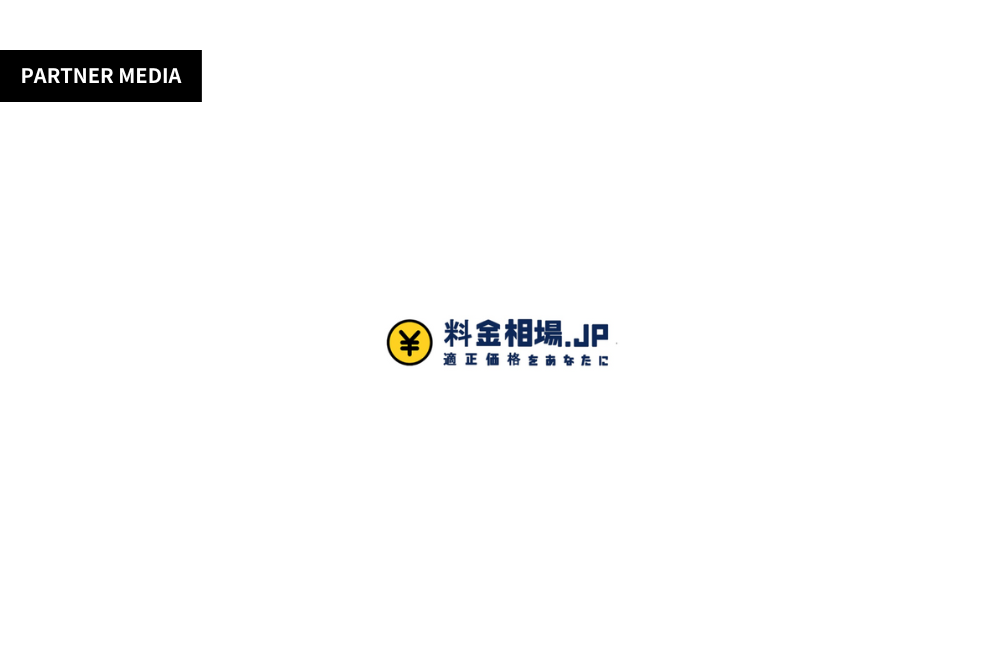 PARTNER MEDIA

¥ 料金相場.JP
適正価格をあなたに